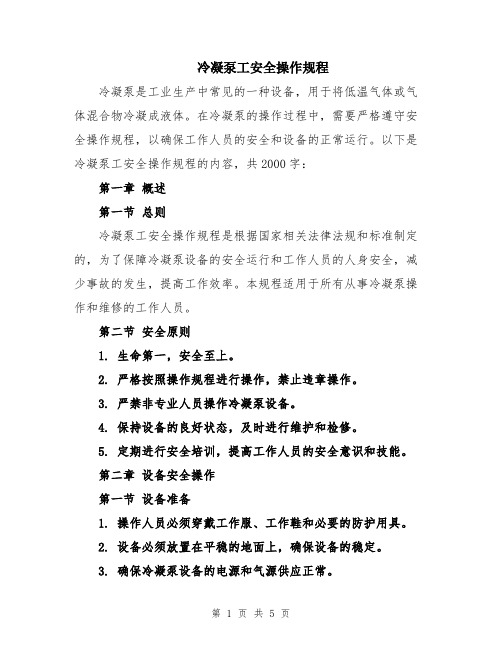 冷凝泵工安全操作规程

冷凝泵是工业生产中常见的一种设备，用于将低温气体或气体混合物冷凝成液体。在冷凝泵的操作过程中，需要严格遵守安全操作规程，以确保工作人员的安全和设备的正常运行。以下是冷凝泵工安全操作规程的内容，共2000字：

第一章 概述

第一节 总则

冷凝泵工安全操作规程是根据国家相关法律法规和标准制定的，为了保障冷凝泵设备的安全运行和工作人员的人身安全，减少事故的发生，提高工作效率。本规程适用于所有从事冷凝泵操作和维修的工作人员。

第二节 安全原则

1. 生命第一，安全至上。

2. 严格按照操作规程进行操作，禁止违章操作。

3. 严禁非专业人员操作冷凝泵设备。

4. 保持设备的良好状态，及时进行维护和检修。

5. 定期进行安全培训，提高工作人员的安全意识和技能。

第二章 设备安全操作

第一节 设备准备

1. 操作人员必须穿戴工作服、工作鞋和必要的防护用具。

2. 设备必须放置在平稳的地面上，确保设备的稳定。

3. 确保冷凝泵设备的电源和气源供应正常。

第 1 页 共 5 页